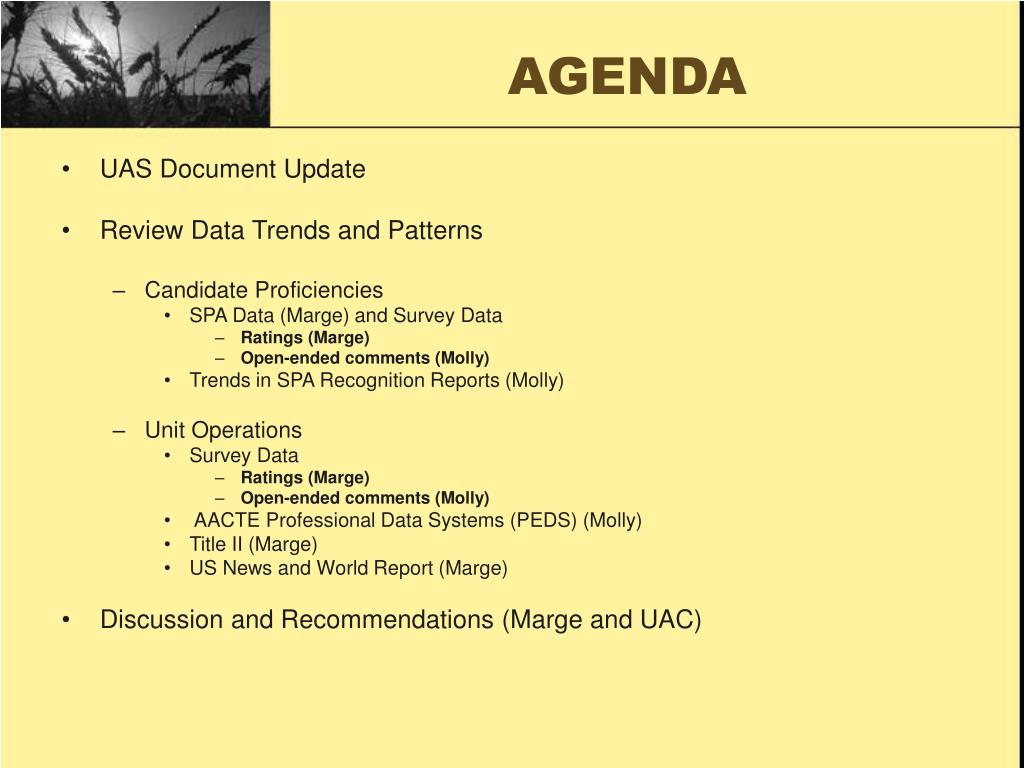 AGENDA

• UAS Document Update

• Review Data Trends and Patterns

– Candidate Proficiencies
• SPA Data (Marge) and Survey Data
– Ratings (Marge)
– Open-ended comments (Molly)
• Trends in SPA Recognition Reports (Molly)

– Unit Operations
• Survey Data
– Ratings (Marge)
– Open-ended comments (Molly)
• AACTE Professional Data Systems (PEDS) (Molly)
• Title II (Marge)
• US News and World Report (Marge)

• Discussion and Recommendations (Marge and UAC)